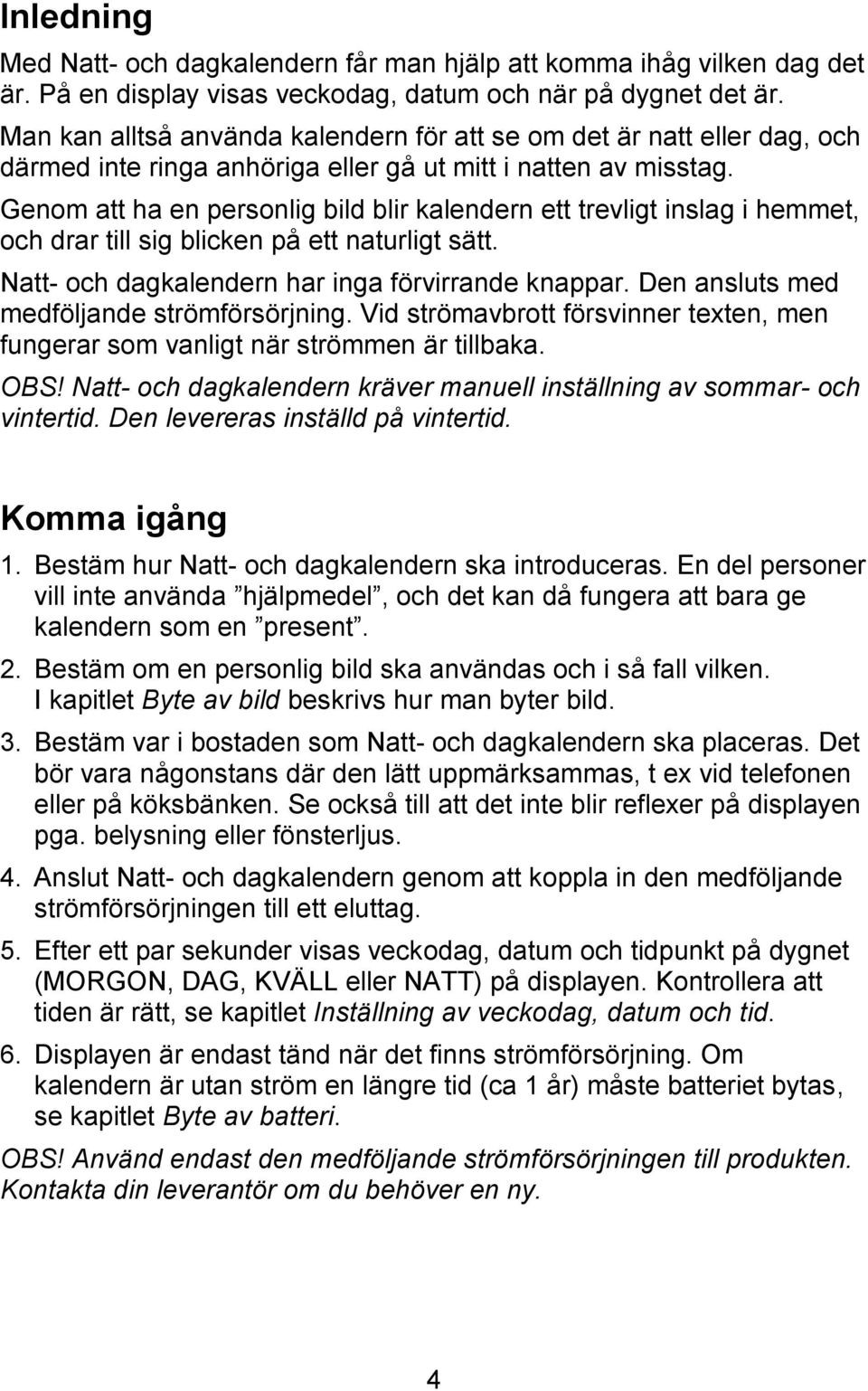 Inledning

Med Natt- och dagkalendern får man hjälp att komma ihåg vilken dag det är. På en display visas veckodag, datum och när på dygnet det är.

Man kan alltså använda kalendern för att se om det är natt eller dag, och därmed inte ringa anhöriga eller gå ut mitt i natten av misstag.

Genom att ha en personlig bild blir kalendern ett trevligt inslag i hemmet, och drar till sig blicken på ett naturligt sätt.

Natt- och dagkalendern har inga förvirrande knappar. Den ansluts med medföljande strömförsörjning. Vid strömavbrott försvinner texten, men fungerar som vanligt när strömmen är tillbaka.

OBS! Natt- och dagkalendern kräver manuell inställning av sommar- och vintertid. Den levereras inställd på vintertid.

Komma igång

1. Bestäm hur Natt- och dagkalendern ska introduceras. En del personer vill inte använda ”hjälpmedel”, och det kan då fungera att bara ge kalendern som en ”present”.

2. Bestäm om en personlig bild ska användas och i så fall vilken. I kapitlet Byte av bild beskrivs hur man byter bild.

3. Bestäm var i bostaden som Natt- och dagkalendern ska placeras. Det bör vara någonstans där den lätt uppmärksammas, t ex vid telefonen eller på köksbänken. Se också till att det inte blir reflexer på displayen pga. belysning eller fönsterljus.

4. Anslut Natt- och dagkalendern genom att koppla in den medföljande strömförsörjningen till ett eluttag.

5. Efter ett par sekunder visas veckodag, datum och tidpunkt på dygnet (MORGON, DAG, KVÄLL eller NATT) på displayen. Kontrollera att tiden är rätt, se kapitlet Inställning av veckodag, datum och tid.

6. Displayen är endast tänd när det finns strömförsörjning. Om kalendern är utan ström en längre tid (ca 1 år) måste batteriet bytas, se kapitlet Byte av batteri.

OBS! Använd endast den medföljande strömförsörjningen till produkten. Kontakta din leverantör om du behöver en ny.

4